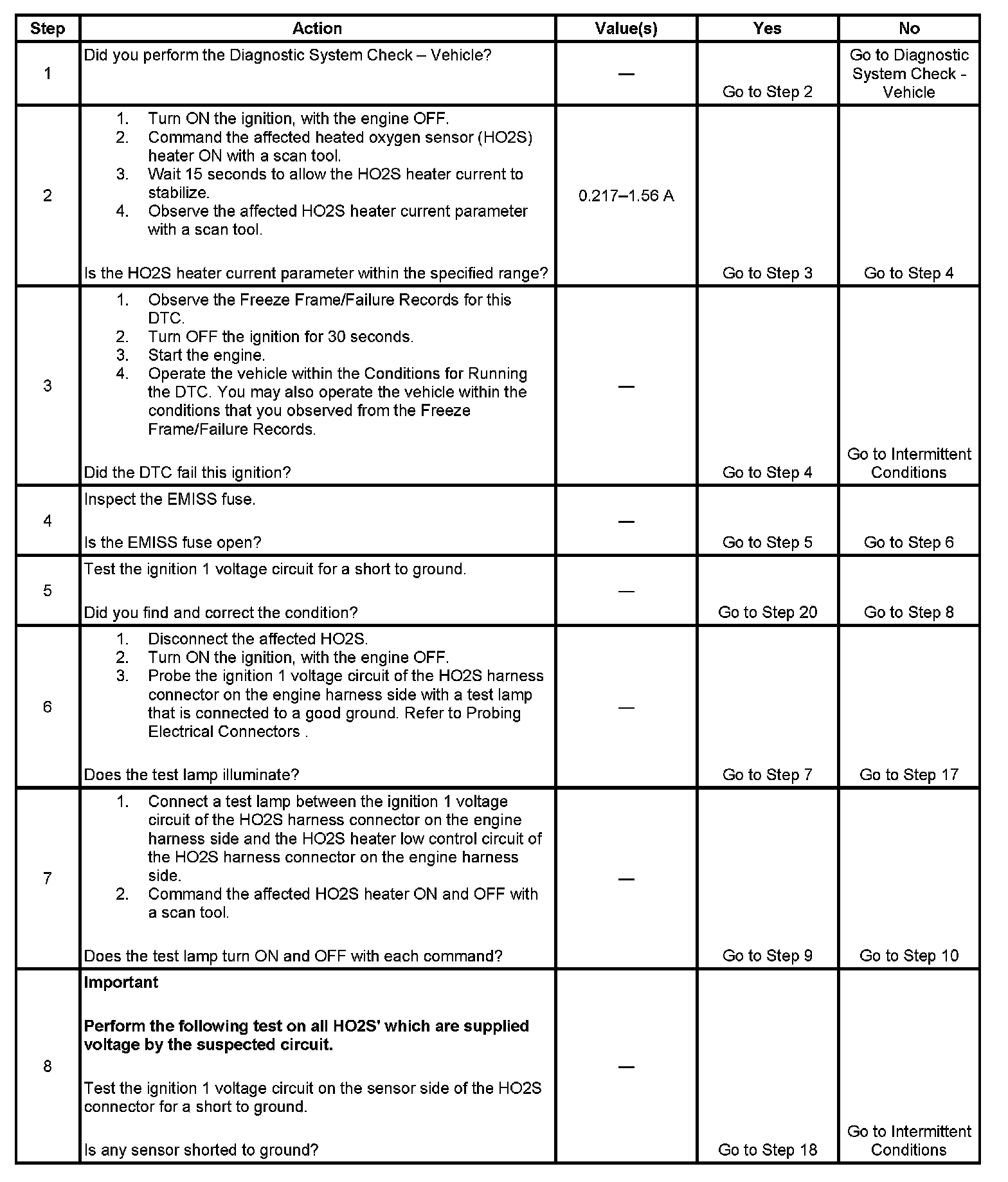 | Step | Action | Value(s) | Yes | No |
|---|---|---|---|---|
| 1 | Did you perform the Diagnostic System Check – Vehicle? | — | Go to Step 2 | Go to Diagnostic System Check - Vehicle |
| 2 | 1. Turn ON the ignition, with the engine OFF. 2. Command the affected heated oxygen sensor (HO2S) heater ON with a scan tool. 3. Wait 15 seconds to allow the HO2S heater current to stabilize. 4. Observe the affected HO2S heater current parameter with a scan tool. Is the HO2S heater current parameter within the specified range? | 0.217–1.56 A | Go to Step 3 | Go to Step 4 |
| 3 | 1. Observe the Freeze Frame/Failure Records for this DTC. 2. Turn OFF the ignition for 30 seconds. 3. Start the engine. 4. Operate the vehicle within the Conditions for Running the DTC. You may also operate the vehicle within the conditions that you observed from the Freeze Frame/Failure Records. Did the DTC fail this ignition? | — | Go to Step 4 | Go to Intermittent Conditions |
| 4 | Inspect the EMISS fuse. Is the EMISS fuse open? | — | Go to Step 5 | Go to Step 6 |
| 5 | Test the ignition 1 voltage circuit for a short to ground. Did you find and correct the condition? | — | Go to Step 20 | Go to Step 8 |
| 6 | 1. Disconnect the affected HO2S. 2. Turn ON the ignition, with the engine OFF. 3. Probe the ignition 1 voltage circuit of the HO2S harness connector on the engine harness side with a test lamp that is connected to a good ground. Refer to Probing Electrical Connectors . Does the test lamp illuminate? | — | Go to Step 7 | Go to Step 17 |
| 7 | 1. Connect a test lamp between the ignition 1 voltage circuit of the HO2S harness connector on the engine harness side and the HO2S heater low control circuit of the HO2S harness connector on the engine harness side. 2. Command the affected HO2S heater ON and OFF with a scan tool. Does the test lamp turn ON and OFF with each command? | — | Go to Step 9 | Go to Step 10 |
| 8 | **Important** **Perform the following test on all HO2S' which are supplied voltage by the suspected circuit.** Test the ignition 1 voltage circuit on the sensor side of the HO2S connector for a short to ground. Is any sensor shorted to ground? | — | Go to Step 18 | Go to Intermittent Conditions |